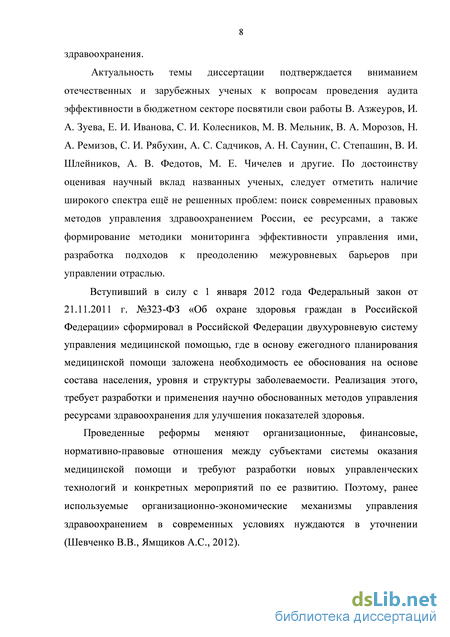 8

здравоохранения.

Актуальность темы диссертации подтверждается вниманием отечественных и зарубежных ученых к вопросам проведения аудита эффективности в бюджетном секторе посвятили свои работы В. Азжеуров, И. А. Зуева, Е. И. Иванова, С. И. Колесников, М. В. Мельник, В. А. Морозов, Н. А. Ремизов, С. И. Рябухин, А. С. Садчиков, А. Н. Саунин, С. Степашин, В. И. Шлейников, А. В. Федотов, М. Е. Чичелев и другие. По достоинству оценивая научный вклад названных ученых, следует отметить наличие широкого спектра ещё не решенных проблем: поиск современных правовых методов управления здравоохранением России, ее ресурсами, а также формирование методики мониторинга эффективности управления ими, разработка подходов к преодолению межуровневых барьеров при управлении отраслью.

Вступивший в силу с 1 января 2012 года Федеральный закон от 21.11.2011 г. №323-ФЗ «Об охране здоровья граждан в Российской Федерации» сформировал в Российской Федерации двухуровневую систему управления медицинской помощью, где в основу ежегодного планирования медицинской помощи заложена необходимость ее обоснования на основе состава населения, уровня и структуры заболеваемости. Реализация этого, требует разработки и применения научно обоснованных методов управления ресурсами здравоохранения для улучшения показателей здоровья.

Проведенные реформы меняют организационные, финансовые, нормативно-правовые отношения между субъектами системы оказания медицинской помощи и требуют разработки новых управленческих технологий и конкретных мероприятий по ее развитию. Поэтому, ранее используемые организационно-экономические механизмы управления здравоохранением в современных условиях нуждаются в уточнении (Шевченко В.В., Ямщиков А.С., 2012).

dsLib.net
библиотека диссертаций